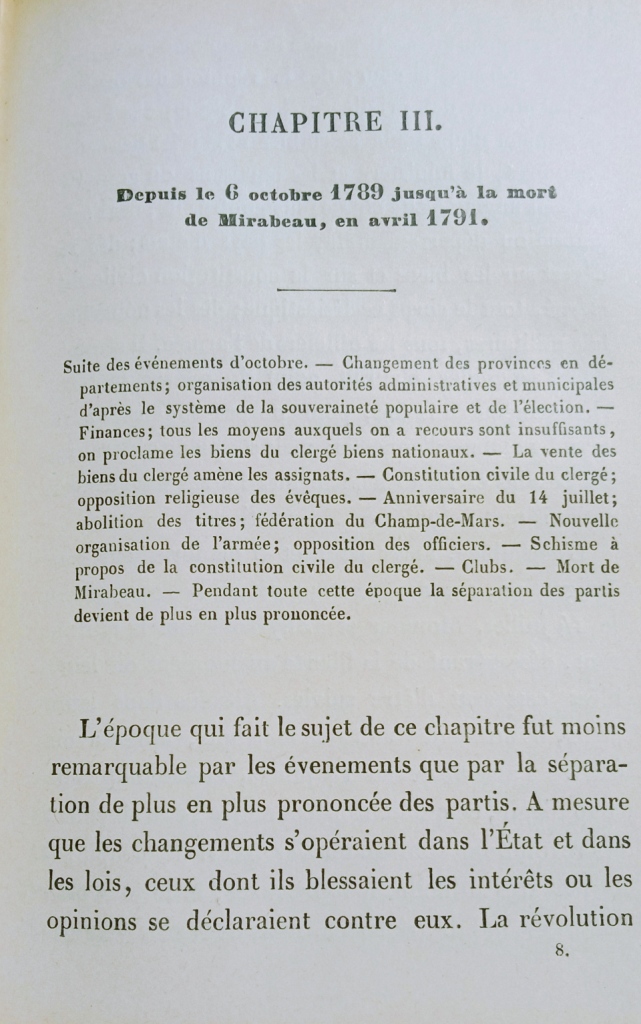 CHAPITRE III.

Depuis le 6 octobre 1789 jusqu'à la mort de Mirabeau, en avril 1791.

Suite des événements d'octobre. — Changement des provinces en départements; organisation des autorités administratives et municipales d'après le système de la souveraineté populaire et de l'élection. — Finances; tous les moyens auxquels on a recours sont insuffisants, on proclame les biens du clergé biens nationaux. — La vente des biens du clergé amène les assignats. — Constitution civile du clergé; opposition religieuse des évêques. — Anniversaire du 14 juillet; abolition des titres; fédération du Champ-de-Mars. — Nouvelle organisation de l'armée; opposition des officiers. — Schisme à propos de la constitution civile du clergé. — Clubs. — Mort de Mirabeau. — Pendant toute cette époque la séparation des partis devient de plus en plus prononcée.

L'époque qui fait le sujet de ce chapitre fut moins remarquable par les évenements que par la séparation de plus en plus prononcée des partis. A mesure que les changements s'opéraient dans l'État et dans les lois, ceux dont ils blessaient les intérêts ou les opinions se déclaraient contre eux. La révolution

8.